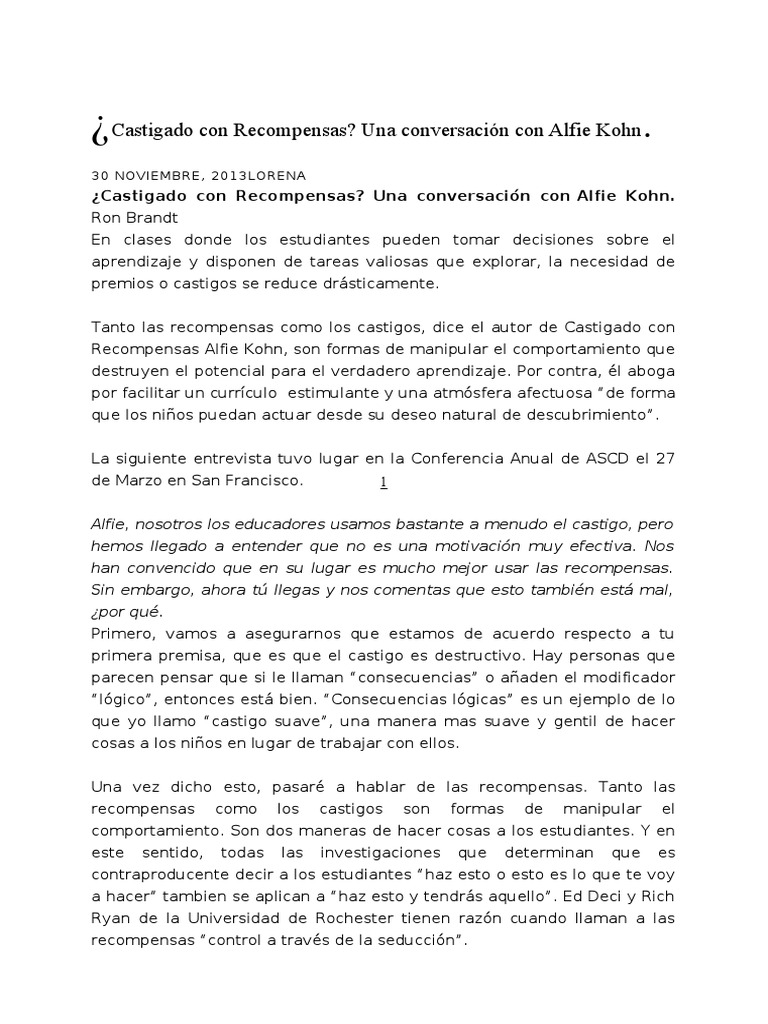 ¿Castigado con Recompensas? Una conversación con Alfie Kohn.

30 NOVIEMBRE, 2013LORENA

¿Castigado con Recompensas? Una conversación con Alfie Kohn.
Ron Brandt
En clases donde los estudiantes pueden tomar decisiones sobre el aprendizaje y disponen de tareas valiosas que explorar, la necesidad de premios o castigos se reduce drásticamente.

Tanto las recompensas como los castigos, dice el autor de Castigado con Recompensas Alfie Kohn, son formas de manipular el comportamiento que destruyen el potencial para el verdadero aprendizaje. Por contra, él aboga por facilitar un currículo estimulante y una atmósfera afectuosa "de forma que los niños puedan actuar desde su deseo natural de descubrimiento".

La siguiente entrevista tuvo lugar en la Conferencia Anual de ASCD el 27 de Marzo en San Francisco. 1

Alfie, nosotros los educadores usamos bastante a menudo el castigo, pero hemos llegado a entender que no es una motivación muy efectiva. Nos han convencido que en su lugar es mucho mejor usar las recompensas. Sin embargo, ahora tú llegas y nos comentas que esto también está mal, ¿por qué.
Primero, vamos a asegurarnos que estamos de acuerdo respecto a tu primera premisa, que es que el castigo es destructivo. Hay personas que parecen pensar que si le llaman "consecuencias" o añaden el modificador "lógico", entonces está bien. "Consecuencias lógicas" es un ejemplo de lo que yo llamo "castigo suave", una manera mas suave y gentil de hacer cosas a los niños en lugar de trabajar con ellos.

Una vez dicho esto, pasaré a hablar de las recompensas. Tanto las recompensas como los castigos son formas de manipular el comportamiento. Son dos maneras de hacer cosas a los estudiantes. Y en este sentido, todas las investigaciones que determinan que es contraproducente decir a los estudiantes "haz esto o esto es lo que te voy a hacer" tambien se aplican a "haz esto y tendrás aquello". Ed Deci y Rich Ryan de la Universidad de Rochester tienen razón cuando llaman a las recompensas "control a través de la seducción".